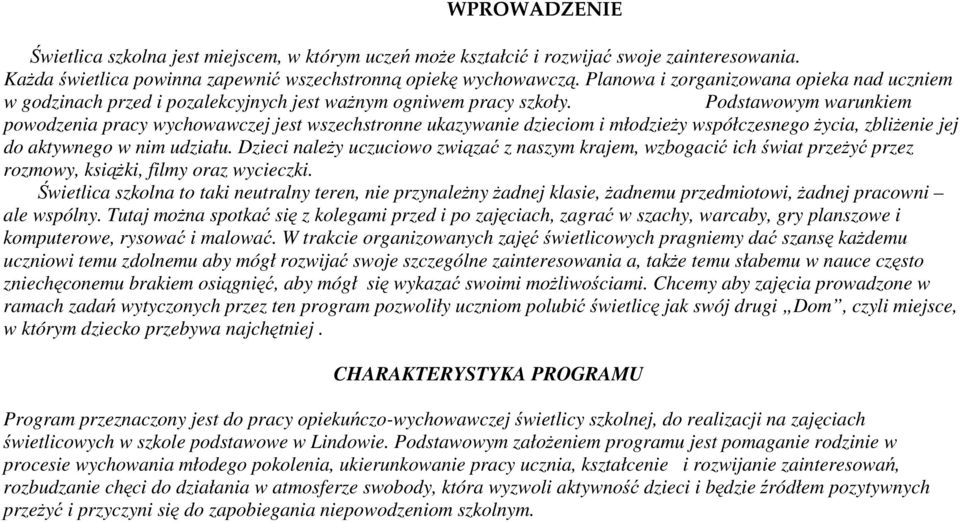 WPROWADZENIE

Świetlica szkolna jest miejscem, w którym uczeń może kształcić i rozwijać swoje zainteresowania. Każda świetlica powinna zapewnić wszechstronną opiekę wychowawczą. Planowa i zorganizowana opieka nad uczniem w godzinach przed i pozalekcyjnych jest ważnym ogniwem pracy szkoły. Podstawowym warunkiem powodzenia pracy wychowawczej jest wszechstronne ukazywanie dzieciom i młodzieży współczesnego życia, zbliżenie jej do aktywnego w nim udziału. Dzieci należy uczuciowo związać z naszym krajem, wzbogacić ich świat przeżyć przez rozmowy, książki, filmy oraz wycieczki.

Świetlica szkolna to taki neutralny teren, nie przynależny żadnej klasie, żadnemu przedmiotowi, żadnej pracowni – ale wspólny. Tutaj można spotkać się z kolegami przed i po zajęciach, zagrać w szachy, warcaby, gry planszowe i komputerowe, rysować i malować. W trakcie organizowanych zajęć świetlicowych pragniemy dać szansę każdemu uczniowi temu zdolnemu aby mógł rozwijać swoje szczególne zainteresowania a, także temu słabemu w nauce często zniechęconemu brakiem osiągnięć, aby mógł się wykazać swoimi możliwościami. Chcemy aby zajęcia prowadzone w ramach zadań wytyczonych przez ten program pozwoliły uczniom polubić świetlicę jak swój drugi „Dom”, czyli miejsce, w którym dziecko przebywa najchętniej .

CHARAKTERYSTYKA PROGRAMU

Program przeznaczony jest do pracy opiekuńczo-wychowawczej świetlicy szkolnej, do realizacji na zajęciach świetlicowych w szkole podstawowe w Lindowie. Podstawowym założeniem programu jest pomaganie rodzinie w procesie wychowania młodego pokolenia, ukierunkowanie pracy ucznia, kształcenie i rozwijanie zainteresowań, rozbudzanie chęci do działania w atmosferze swobody, która wyzwoli aktywność dzieci i będzie źródłem pozytywnych przeżyć i przyczyni się do zapobiegania niepowodzeniom szkolnym.